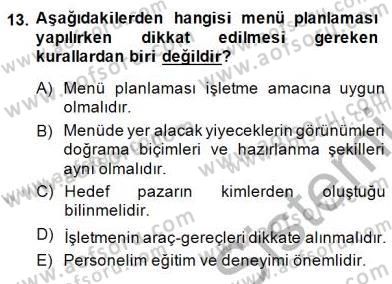 13. Aşağıdakilerden hangisi menü planlaması yapılırken dikkat edilmesi gereken kurallardan biri değildir?

A) Menü planlaması işletme amacına uygun olmalıdır.

B) Menüde yer alacak yiyeceklerin görünümleri doğrama biçimleri ve hazırlanma şekilleri aynı olmalıdır.

C) Hedef pazarın kimlerden oluştuğu bilinmelidir.

D) İşletmenin araç-gereçleri dikkate alınmalıdır.

E) Personelim eğitim ve deneyimi önemlidir.

www.aofsoru.com